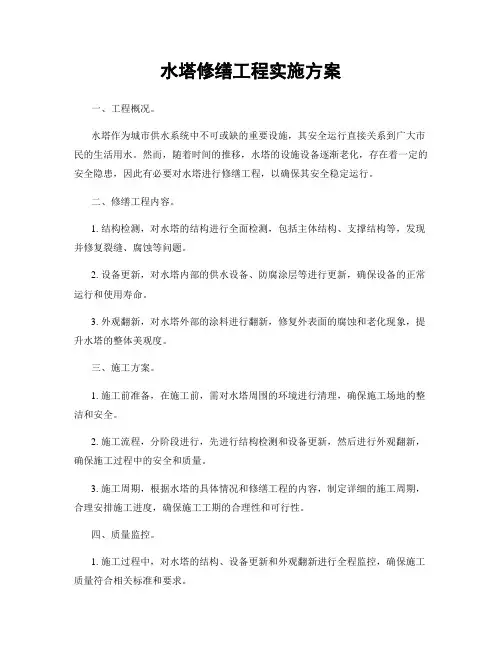 水塔修缮工程实施方案

一、工程概况。

水塔作为城市供水系统中不可或缺的重要设施，其安全运行直接关系到广大市民的生活用水。然而，随着时间的推移，水塔的设施设备逐渐老化，存在着一定的安全隐患，因此有必要对水塔进行修缮工程，以确保其安全稳定运行。

二、修缮工程内容。

1. 结构检测，对水塔的结构进行全面检测，包括主体结构、支撑结构等，发现并修复裂缝、腐蚀等问题。

2. 设备更新，对水塔内部的供水设备、防腐涂层等进行更新，确保设备的正常运行和使用寿命。

3. 外观翻新，对水塔外部的涂料进行翻新，修复外表面的腐蚀和老化现象，提升水塔的整体美观度。

三、施工方案。

1. 施工前准备，在施工前，需对水塔周围的环境进行清理，确保施工场地的整洁和安全。

2. 施工流程，分阶段进行，先进行结构检测和设备更新，然后进行外观翻新，确保施工过程中的安全和质量。

3. 施工周期，根据水塔的具体情况和修缮工程的内容，制定详细的施工周期，合理安排施工进度，确保施工工期的合理性和可行性。

四、质量监控。

1. 施工过程中，对水塔的结构、设备更新和外观翻新进行全程监控，确保施工质量符合相关标准和要求。